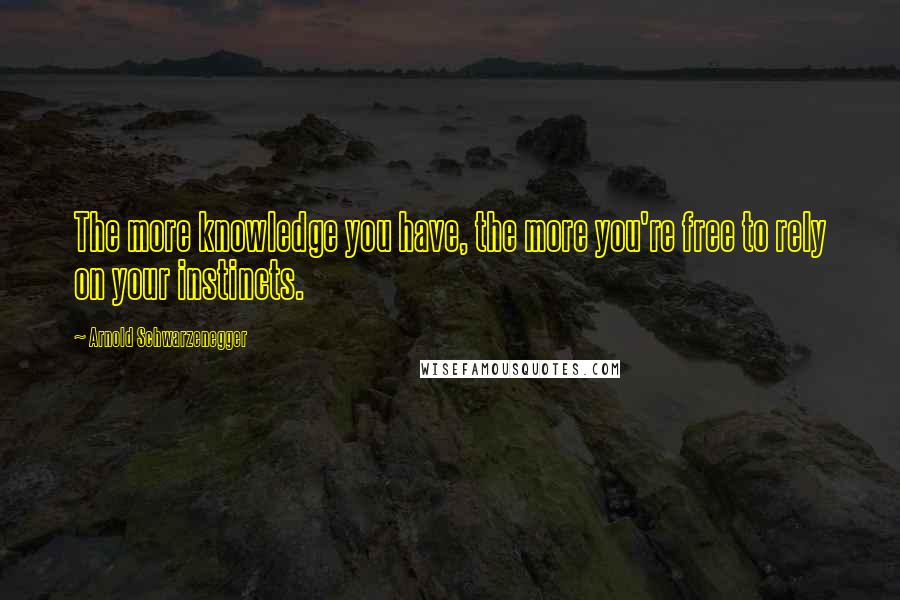 The more knowledge you have, the more you're free to rely on your instincts.

~ Arnold Schwarzenegger

WISEFAMOUSQUOTES.COM